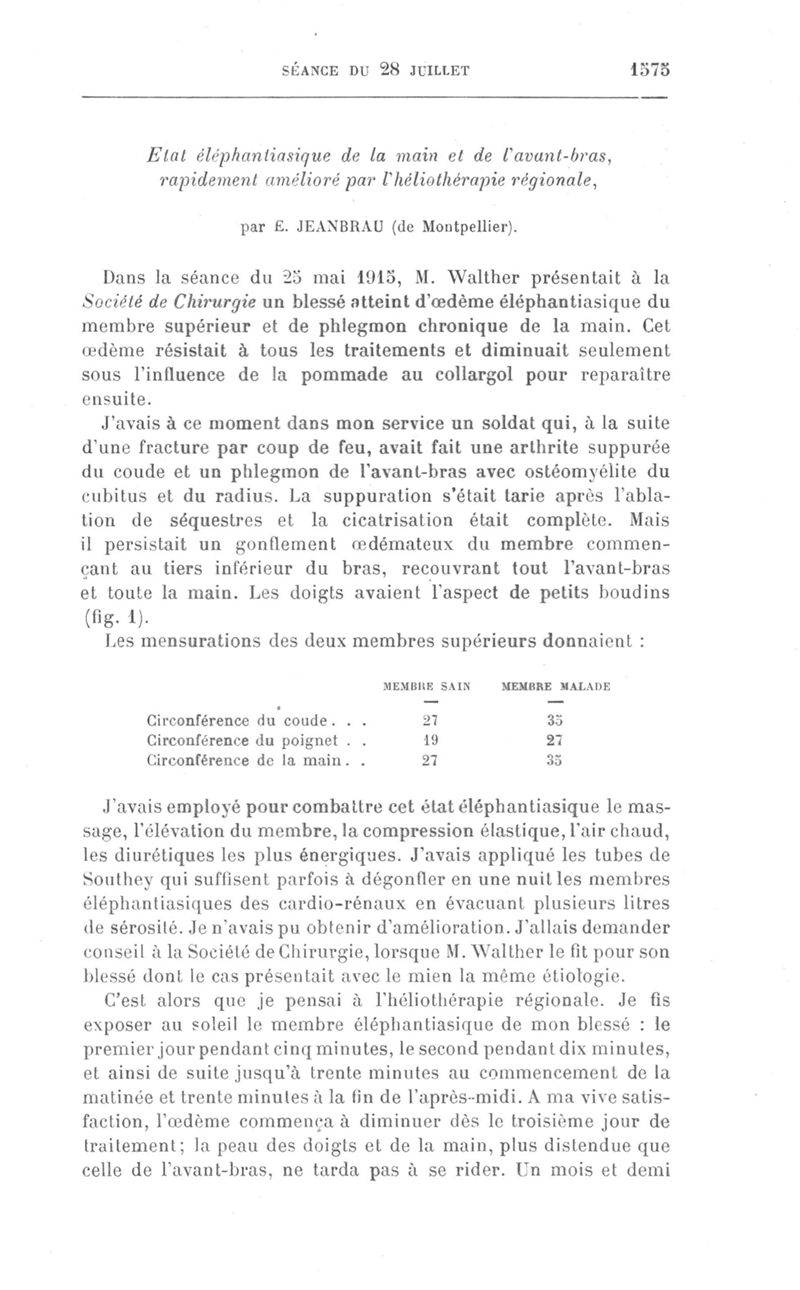 SÉANCE DU 28 JUILLET 1575

Etat éléphantiasique de la main et de l'avant-bras, rapidement amélioré par l'héliothérapie régionale,

par E. JEANBRAU (de Montpellier).

Dans la séance du 25 mai 1915, M. Walther présentait à la Société de Chirurgie un blessé atteint d'œdème éléphantiasique du membre supérieur et de phlegmon chronique de la main. Cet œdème résistait à tous les traitements et diminuait seulement sous l'influence de la pommade au collargol pour reparaître ensuite.

J'avais à ce moment dans mon service un soldat qui, à la suite d'une fracture par coup de feu, avait fait une arthrite suppurée du coude et un phlegmon de l'avant-bras avec ostéomyélite du cubitus et du radius. La suppuration s'était tarie après l'ablation de séquestres et la cicatrisation était complète. Mais il persistait un gonflement œdémateux du membre commençant au tiers inférieur du bras, recouvrant tout l'avant-bras et toute la main. Les doigts avaient l'aspect de petits boudins (fig. 1).

Les mensurations des deux membres supérieurs donnaient :

| | MEMBRE SAIN | MEMBRE MALADE |
|---|---|---|
| Circonférence du coude. . . | 27 | 35 |
| Circonférence du poignet . . | 19 | 27 |
| Circonférence de la main. . | 27 | 35 |

J'avais employé pour combattre cet état éléphantiasique le massage, l'élévation du membre, la compression élastique, l'air chaud, les diurétiques les plus énergiques. J'avais appliqué les tubes de Southey qui suffisent parfois à dégonfler en une nuit les membres éléphantiasiques des cardio-rénaux en évacuant plusieurs litres de sérosité. Je n'avais pu obtenir d'amélioration. J'allais demander conseil à la Société de Chirurgie, lorsque M. Walther le fit pour son blessé dont le cas présentait avec le mien la même étiologie.

C'est alors que je pensai à l'héliothérapie régionale. Je fis exposer au soleil le membre éléphantiasique de mon blessé : le premier jour pendant cinq minutes, le second pendant dix minutes, et ainsi de suite jusqu'à trente minutes au commencement de la matinée et trente minutes à la fin de l'après-midi. A ma vive satisfaction, l'œdème commença à diminuer dès le troisième jour de traitement; la peau des doigts et de la main, plus distendue que celle de l'avant-bras, ne tarda pas à se rider. Un mois et demi